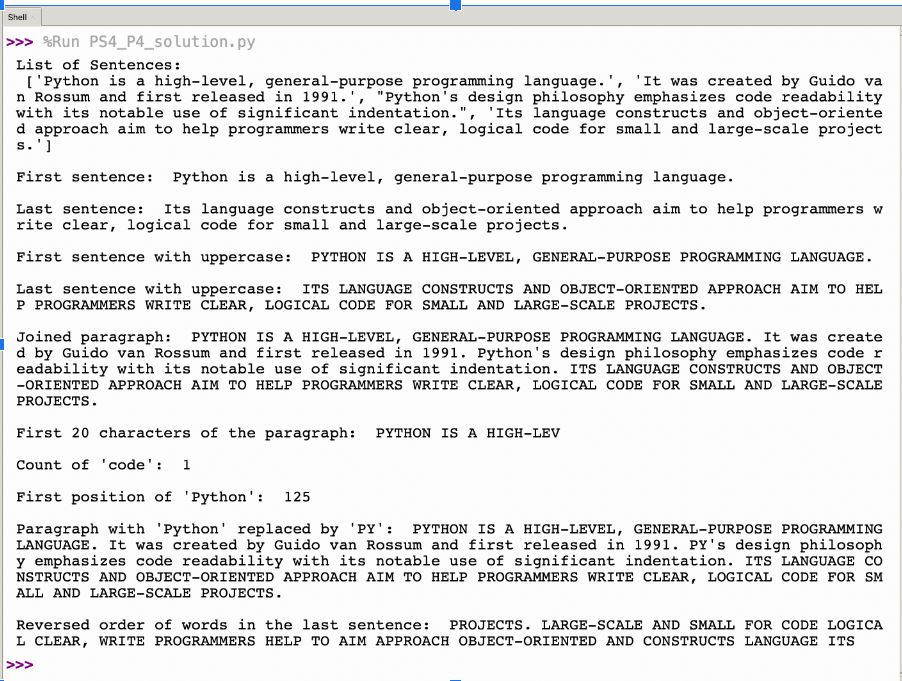 Shell

>>> %Run PS4_P4_solution.py

List of Sentences:
['Python is a high-level, general-purpose programming language.', 'It was created by Guido van Rossum and first released in 1991.', "Python's design philosophy emphasizes code readability with its notable use of significant indentation.", 'Its language constructs and object-oriented approach aim to help programmers write clear, logical code for small and large-scale projects.']

First sentence: Python is a high-level, general-purpose programming language.

Last sentence: Its language constructs and object-oriented approach aim to help programmers write clear, logical code for small and large-scale projects.

First sentence with uppercase: PYTHON IS A HIGH-LEVEL, GENERAL-PURPOSE PROGRAMMING LANGUAGE.

Last sentence with uppercase: ITS LANGUAGE CONSTRUCTS AND OBJECT-ORIENTED APPROACH AIM TO HELP PROGRAMMERS WRITE CLEAR, LOGICAL CODE FOR SMALL AND LARGE-SCALE PROJECTS.

Joined paragraph: PYTHON IS A HIGH-LEVEL, GENERAL-PURPOSE PROGRAMMING LANGUAGE. It was created by Guido van Rossum and first released in 1991. Python's design philosophy emphasizes code readability with its notable use of significant indentation. ITS LANGUAGE CONSTRUCTS AND OBJECT-ORIENTED APPROACH AIM TO HELP PROGRAMMERS WRITE CLEAR, LOGICAL CODE FOR SMALL AND LARGE-SCALE PROJECTS.

First 20 characters of the paragraph: PYTHON IS A HIGH-LEV

Count of 'code': 1

First position of 'Python': 125

Paragraph with 'Python' replaced by 'PY': PYTHON IS A HIGH-LEVEL, GENERAL-PURPOSE PROGRAMMING LANGUAGE. It was created by Guido van Rossum and first released in 1991. PY's design philosophy emphasizes code readability with its notable use of significant indentation. ITS LANGUAGE CONSTRUCTS AND OBJECT-ORIENTED APPROACH AIM TO HELP PROGRAMMERS WRITE CLEAR, LOGICAL CODE FOR SMALL AND LARGE-SCALE PROJECTS.

Reversed order of words in the last sentence: PROJECTS. LARGE-SCALE AND SMALL FOR CODE LOGICAL CLEAR, WRITE PROGRAMMERS HELP TO AIM APPROACH OBJECT-ORIENTED AND CONSTRUCTS LANGUAGE ITS

>>>